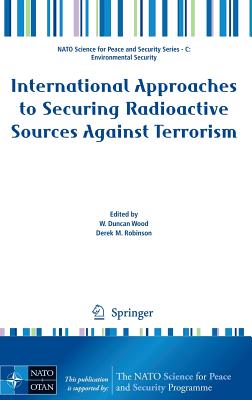 NATO Science for Peace and Security Series - C: Environmental Security

International Approaches to Securing Radioactive Sources Against Terrorism

Edited by
W. Duncan Wood
Derek M. Robinson

Springer

NATO
OTAN

This publication is supported by:

The NATO Science for Peace and Security Programme